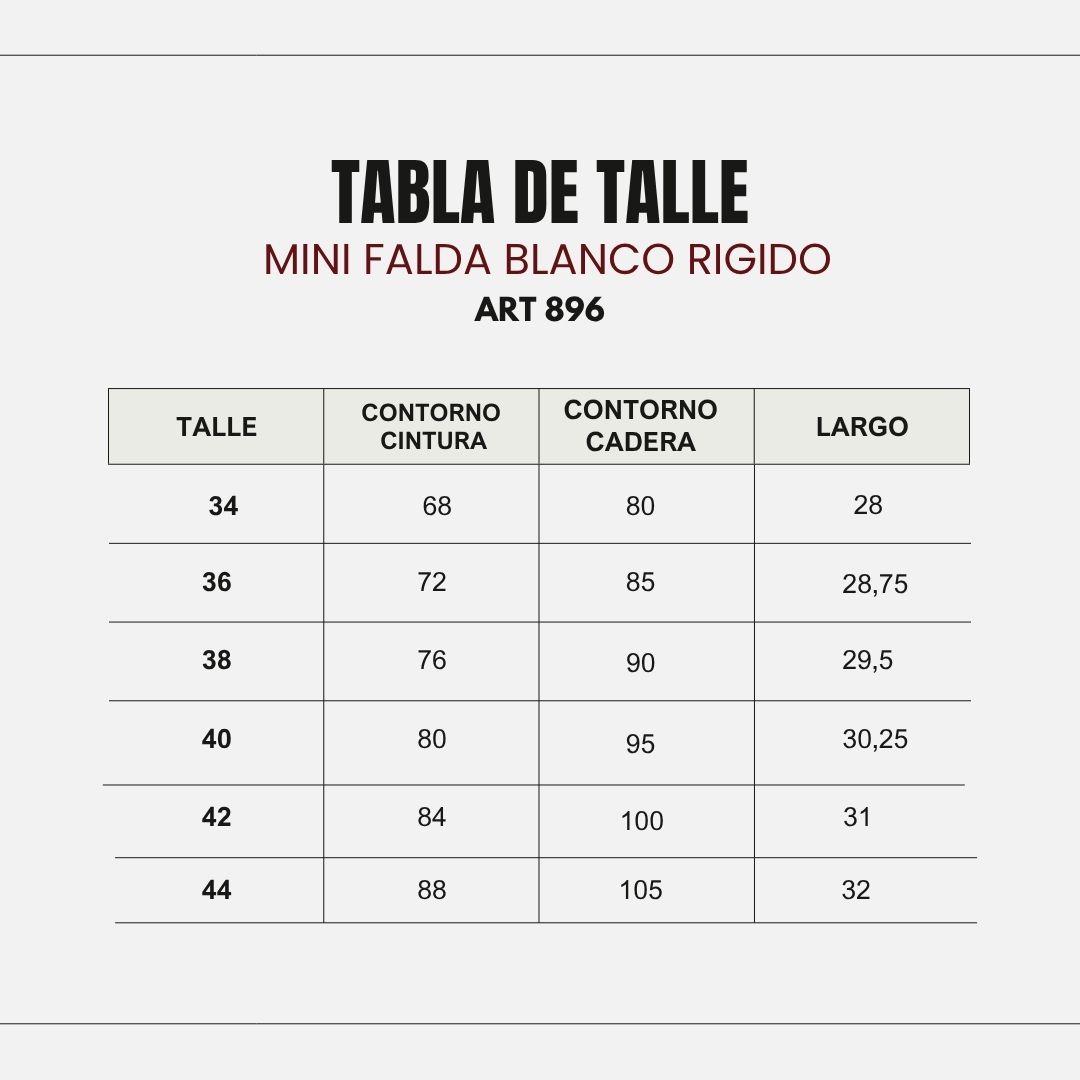 TABLA DE TALLE
MINI FALDA BLANCO RIGIDO
ART 896

| TALLE | CONTORNO CINTURA | CONTORNO CADERA | LARGO |
|---|---|---|---|
| 34 | 68 | 80 | 28 |
| 36 | 72 | 85 | 28,75 |
| 38 | 76 | 90 | 29,5 |
| 40 | 80 | 95 | 30,25 |
| 42 | 84 | 100 | 31 |
| 44 | 88 | 105 | 32 |